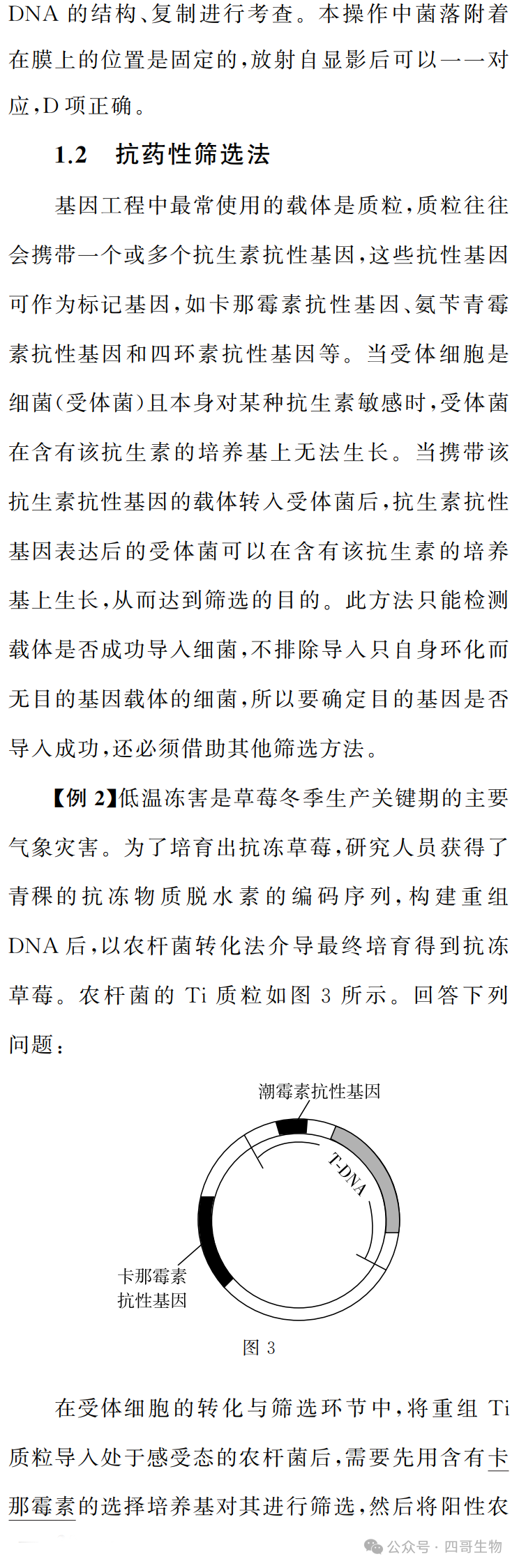 DNA 的结构、复制进行考查。本操作中菌落附着在膜上的位置是固定的，放射自显影后可以一一对应，D 项正确。

1.2 抗药性筛选法

基因工程中最常使用的载体是质粒，质粒往往会携带一个或多个抗生素抗性基因，这些抗性基因可作为标记基因，如卡那霉素抗性基因、氨苄青霉素抗性基因和四环素抗性基因等。当受体细胞是细菌(受体菌)且本身对某种抗生素敏感时，受体菌在含有该抗生素的培养基上无法生长。当携带该抗生素抗性基因的载体转入受体菌后，抗生素抗性基因表达后的受体菌可以在含有该抗生素的培养基上生长，从而达到筛选的目的。此方法只能检测载体是否成功导入细菌，不排除导入只自身环化而无目的基因载体的细菌，所以要确定目的基因是否导入成功，还必须借助其他筛选方法。

【例 2】低温冻害是草莓冬季生产关键期的主要气象灾害。为了培育出抗冻草莓，研究人员获得了青稞的抗冻物质脱水素的编码序列，构建重组 DNA 后，以农杆菌转化法介导最终培育得到抗冻草莓。农杆菌的 Ti 质粒如图 3 所示。回答下列问题：

潮霉素抗性基因
T-DNA
卡那霉素抗性基因
图 3

在受体细胞的转化与筛选环节中，将重组 Ti 质粒导入处于感受态的农杆菌后，需要先用含有卡那霉素的选择培养基对其进行筛选，然后将阳性农

公众号 · 四哥生物